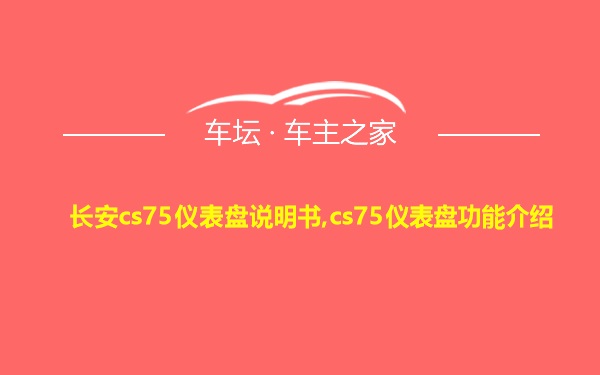 车坛 · 车主之家

长安cs75仪表盘说明书,cs75仪表盘功能介绍